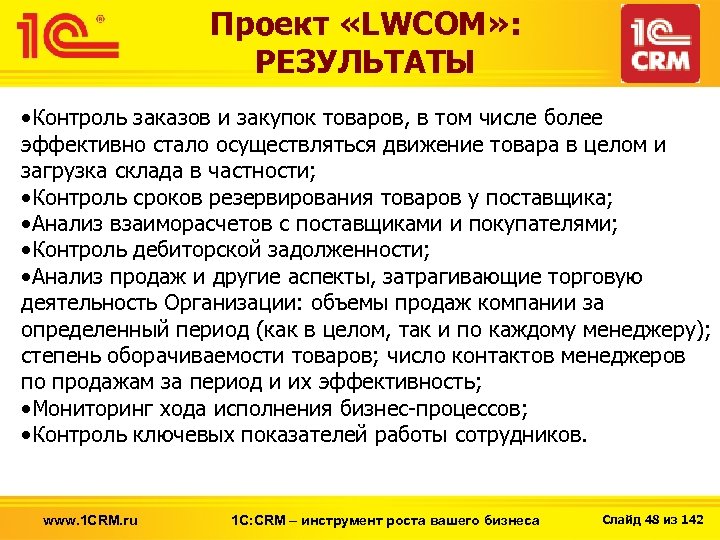 1С®

Проект «LWCOM»: РЕЗУЛЬТАТЫ

1С CRM

•Контроль заказов и закупок товаров, в том числе более эффективно стало осуществляться движение товара в целом и загрузка склада в частности;
•Контроль сроков резервирования товаров у поставщика;
•Анализ взаиморасчетов с поставщиками и покупателями;
•Контроль дебиторской задолженности;
•Анализ продаж и другие аспекты, затрагивающие торговую деятельность Организации: объемы продаж компании за определенный период (как в целом, так и по каждому менеджеру); степень оборачиваемости товаров; число контактов менеджеров по продажам за период и их эффективность;
•Мониторинг хода исполнения бизнес-процессов;
•Контроль ключевых показателей работы сотрудников.

www.1CRM.ru 1С:CRM – инструмент роста вашего бизнеса Слайд 48 из 142